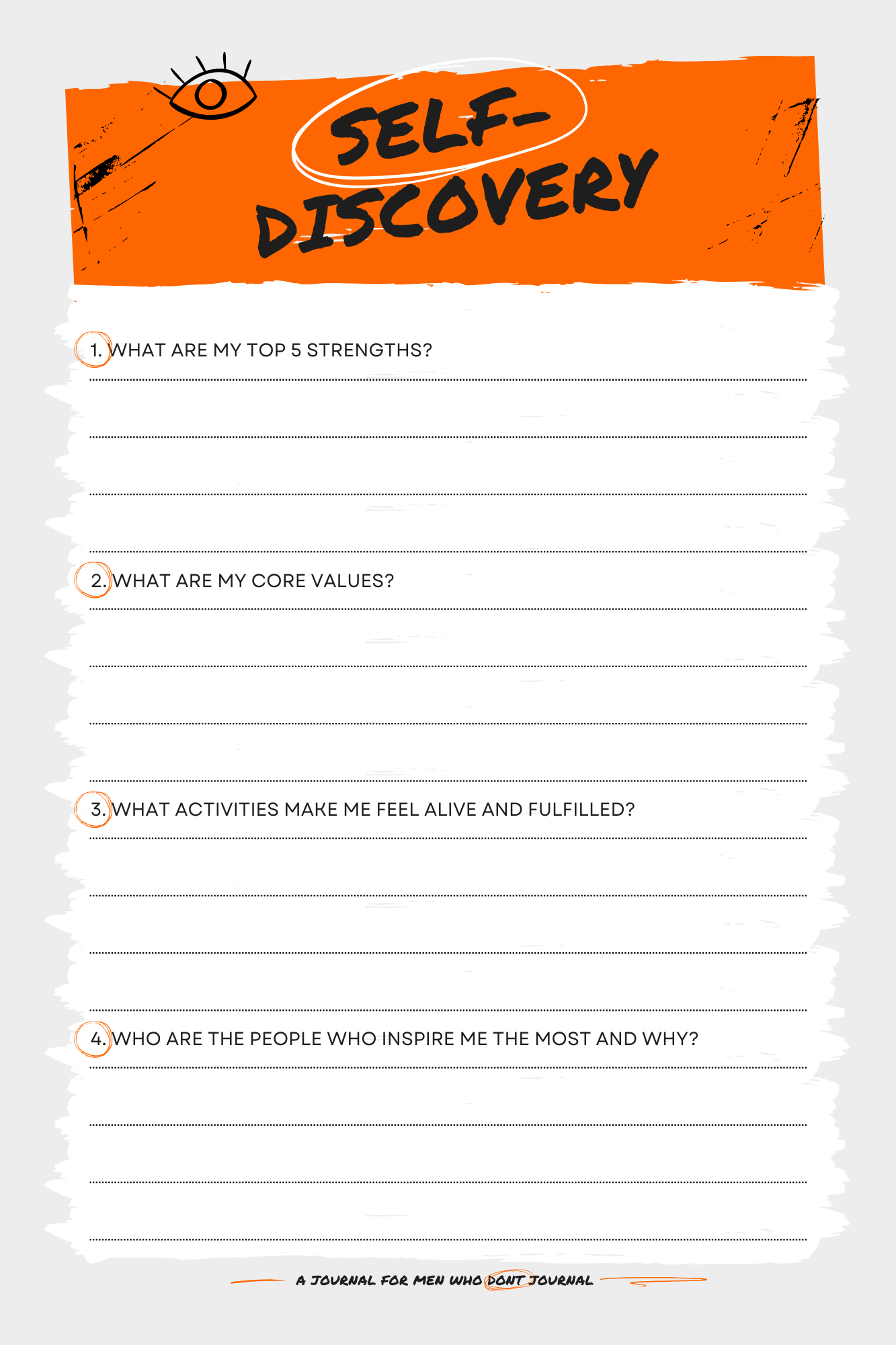 SELF-DISCOVERY

1. WHAT ARE MY TOP 5 STRENGTHS?

2. WHAT ARE MY CORE VALUES?

3. WHAT ACTIVITIES MAKE ME FEEL ALIVE AND FULFILLED?

4. WHO ARE THE PEOPLE WHO INSPIRE ME THE MOST AND WHY?

A JOURNAL FOR MEN WHO DONT JOURNAL